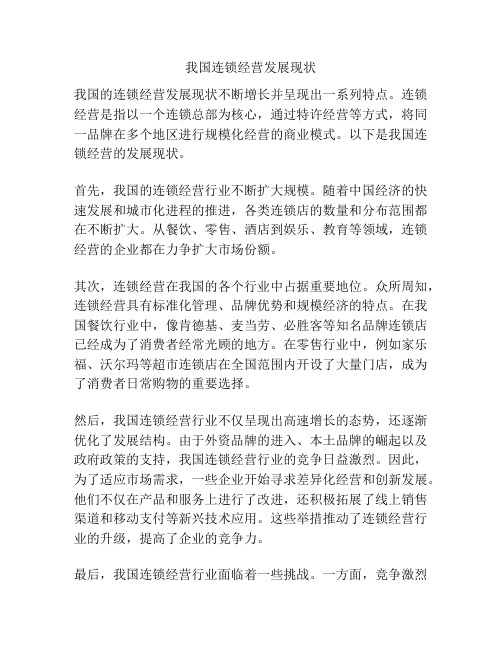 我国连锁经营发展现状

我国的连锁经营发展现状不断增长并呈现出一系列特点。连锁经营是指以一个连锁总部为核心，通过特许经营等方式，将同一品牌在多个地区进行规模化经营的商业模式。以下是我国连锁经营的发展现状。

首先，我国的连锁经营行业不断扩大规模。随着中国经济的快速发展和城市化进程的推进，各类连锁店的数量和分布范围都在不断扩大。从餐饮、零售、酒店到娱乐、教育等领域，连锁经营的企业都在力争扩大市场份额。

其次，连锁经营在我国的各个行业中占据重要地位。众所周知，连锁经营具有标准化管理、品牌优势和规模经济的特点。在我国餐饮行业中，像肯德基、麦当劳、必胜客等知名品牌连锁店已经成为了消费者经常光顾的地方。在零售行业中，例如家乐福、沃尔玛等超市连锁店在全国范围内开设了大量门店，成为了消费者日常购物的重要选择。

然后，我国连锁经营行业不仅呈现出高速增长的态势，还逐渐优化了发展结构。由于外资品牌的进入、本土品牌的崛起以及政府政策的支持，我国连锁经营行业的竞争日益激烈。因此，为了适应市场需求，一些企业开始寻求差异化经营和创新发展。他们不仅在产品和服务上进行了改进，还积极拓展了线上销售渠道和移动支付等新兴技术应用。这些举措推动了连锁经营行业的升级，提高了企业的竞争力。

最后，我国连锁经营行业面临着一些挑战。一方面，竞争激烈